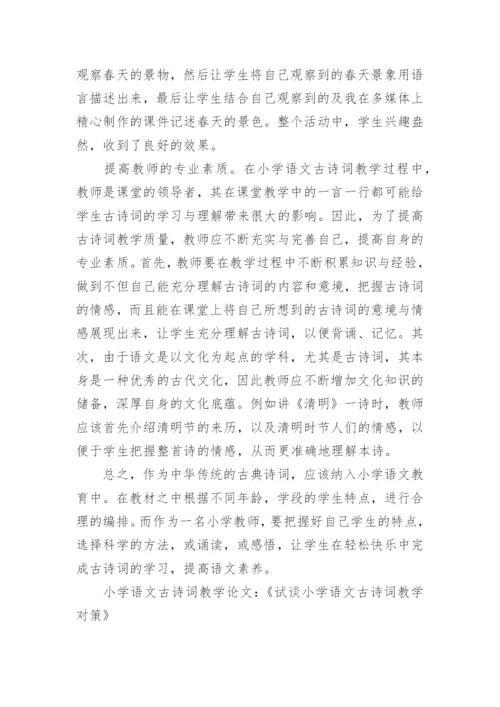 观察春天的景物，然后让学生将自己观察到的春天景象用语言描述出来，最后让学生结合自己观察到的及我在多媒体上精心制作的课件记述春天的景色。整个活动中，学生兴趣盎然，收到了良好的效果。

提高教师的专业素质。在小学语文古诗词教学过程中，教师是课堂的领导者，其在课堂教学中的一言一行都可能给学生古诗词的学习与理解带来很大的影响。因此，为了提高古诗词教学质量，教师应不断充实与完善自己，提高自身的专业素质。首先，教师要在教学过程中不断积累知识与经验，做到不但自己能充分理解古诗词的内容和意境，把握古诗词的情感，而且能在课堂上将自己所想到的古诗词的意境与情感展现出来，让学生充分理解古诗词，以便背诵、记忆。其次，由于语文是以文化为起点的学科，尤其是古诗词，其本身是一种优秀的古代文化，因此教师应不断增加文化知识的储备，深厚自身的文化底蕴。例如讲《清明》一诗时，教师应该首先介绍清明节的来历，以及清明时节人们的情感，以便于学生把握整首诗的情感，从而更准确地理解本诗。

总之，作为中华传统的古典诗词，应该纳入小学语文教育中。在教材之中根据不同年龄，学段的学生特点，进行合理的编排。而作为一名小学教师，要把握好自己学生的特点，选择科学的方法，或诵读，或感悟，让学生在轻松快乐中完成古诗词的学习，提高语文素养。

小学语文古诗词教学论文：《试谈小学语文古诗词教学对策》